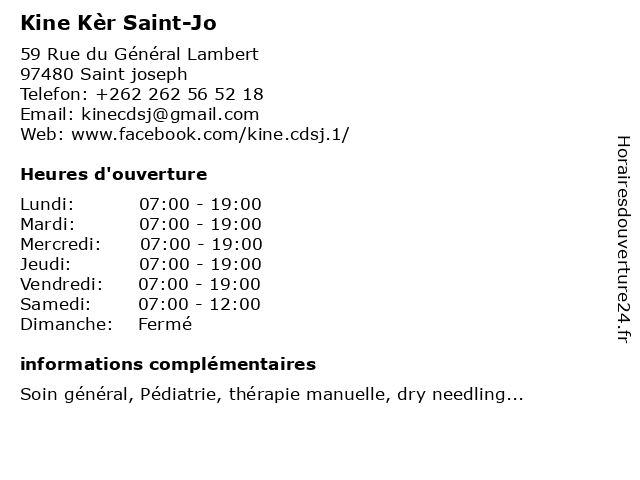 Kine Kèr Saint-Jo

59 Rue du Général Lambert
97480 Saint joseph
Telefon: +262 262 56 52 18
Email: kinecdsj@gmail.com
Web: www.facebook.com/kine.cdsj.1/

Heures d'ouverture

Lundi: 07:00 - 19:00
Mardi: 07:00 - 19:00
Mercredi: 07:00 - 19:00
Jeudi: 07:00 - 19:00
Vendredi: 07:00 - 19:00
Samedi: 07:00 - 12:00
Dimanche: Fermé

informations complémentaires

Soin général, Pédiatrie, thérapie manuelle, dry needling...

Horairesdouverture24.fr